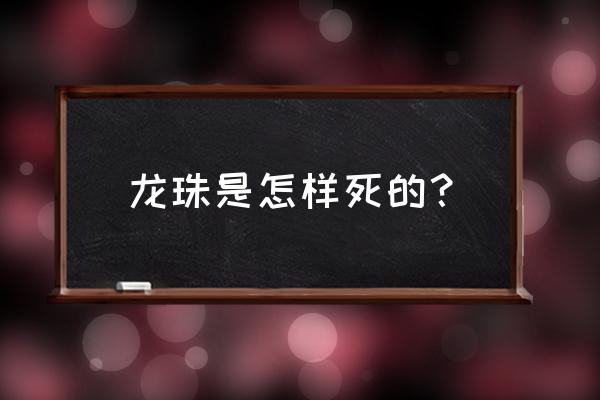 龙珠是怎样死的？